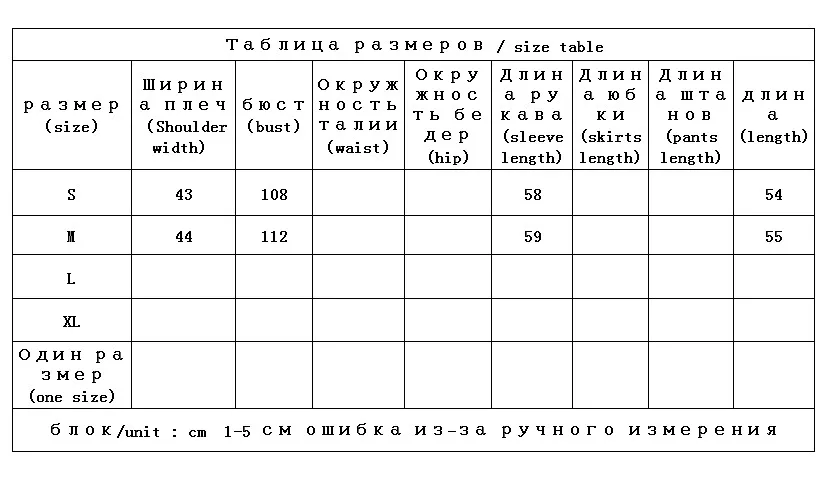 Таблица размеров / size table

| размер (size) | Ширина плеч (Shoulder width) | бюст (bust) | Окружность талии (waist) | Окружность бедер (hip) | Длина рукава (sleeve length) | Длина юбки (skirts length) | Длина штанов (pants length) | длина (length) |
|---|---|---|---|---|---|---|---|---|
| S | 43 | 108 | | | 58 | | | 54 |
| M | 44 | 112 | | | 59 | | | 55 |
| L | | | | | | | | |
| XL | | | | | | | | |
| Один размер (one size) | | | | | | | | |

блок/unit : cm 1-5 см ошибка из-за ручного измерения